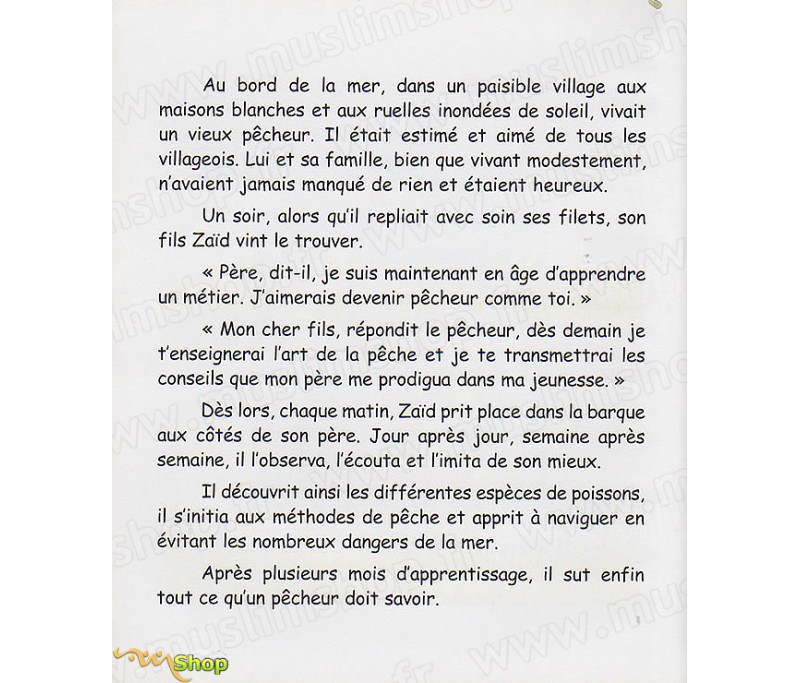 Au bord de la mer, dans un paisible village aux maisons blanches et aux ruelles inondées de soleil, vivait un vieux pêcheur. Il était estimé et aimé de tous les villageois. Lui et sa famille, bien que vivant modestement, n'avaient jamais manqué de rien et étaient heureux.

Un soir, alors qu'il repliait avec soin ses filets, son fils Zaïd vint le trouver.

« Père, dit-il, je suis maintenant en âge d'apprendre un métier. J'aimerais devenir pêcheur comme toi. »

« Mon cher fils, répondit le pêcheur, dès demain je t'enseignerai l'art de la pêche et je te transmettrai les conseils que mon père me prodigua dans ma jeunesse. »

Dès lors, chaque matin, Zaïd prit place dans la barque aux côtés de son père. Jour après jour, semaine après semaine, il l'observa, l'écouta et l'imita de son mieux.

Il découvrit ainsi les différentes espèces de poissons, il s'initia aux méthodes de pêche et apprit à naviguer en évitant les nombreux dangers de la mer.

Après plusieurs mois d'apprentissage, il sut enfin tout ce qu'un pêcheur doit savoir.

www.muslimshop.fr

Shop